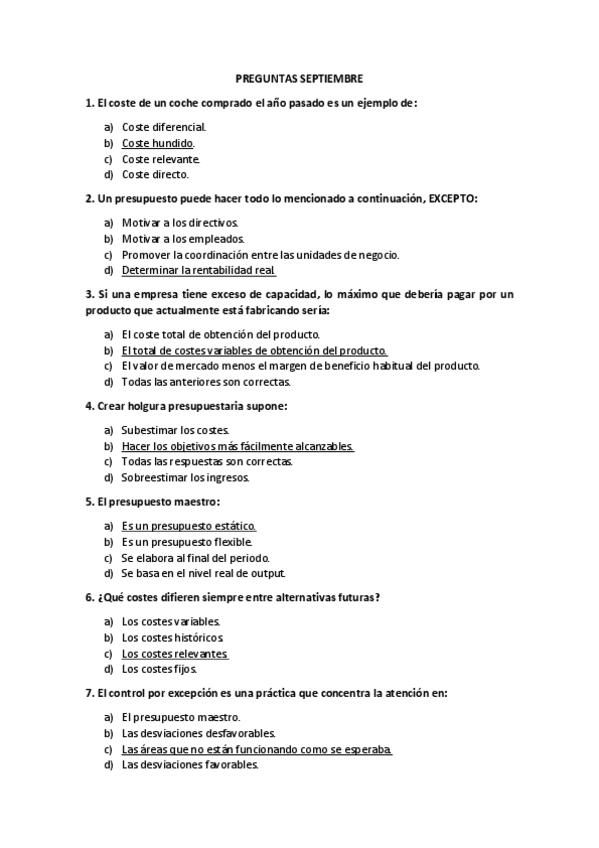 PREGUNTAS SEPTIEMBRE

1. El coste de un coche comprado el año pasado es un ejemplo de:

a) Coste diferencial.
b) Coste hundido.
c) Coste relevante.
d) Coste directo.

2. Un presupuesto puede hacer todo lo mencionado a continuación, EXCEPTO:

a) Motivar a los directivos.
b) Motivar a los empleados.
c) Promover la coordinación entre las unidades de negocio.
d) Determinar la rentabilidad real.

3. Si una empresa tiene exceso de capacidad, lo máximo que debería pagar por un producto que actualmente está fabricando sería:

a) El coste total de obtención del producto.
b) El total de costes variables de obtención del producto.
c) El valor de mercado menos el margen de beneficio habitual del producto.
d) Todas las anteriores son correctas.

4. Crear holgura presupuestaria supone:

a) Subestimar los costes.
b) Hacer los objetivos más fácilmente alcanzables.
c) Todas las respuestas son correctas.
d) Sobreestimar los ingresos.

5. El presupuesto maestro:

a) Es un presupuesto estático.
b) Es un presupuesto flexible.
c) Se elabora al final del periodo.
d) Se basa en el nivel real de output.

6. ¿Qué costes difieren siempre entre alternativas futuras?

a) Los costes variables.
b) Los costes históricos.
c) Los costes relevantes.
d) Los costes fijos.

7. El control por excepción es una práctica que concentra la atención en:

a) El presupuesto maestro.
b) Las desviaciones desfavorables.
c) Las áreas que no están funcionando como se esperaba.
d) Las desviaciones favorables.